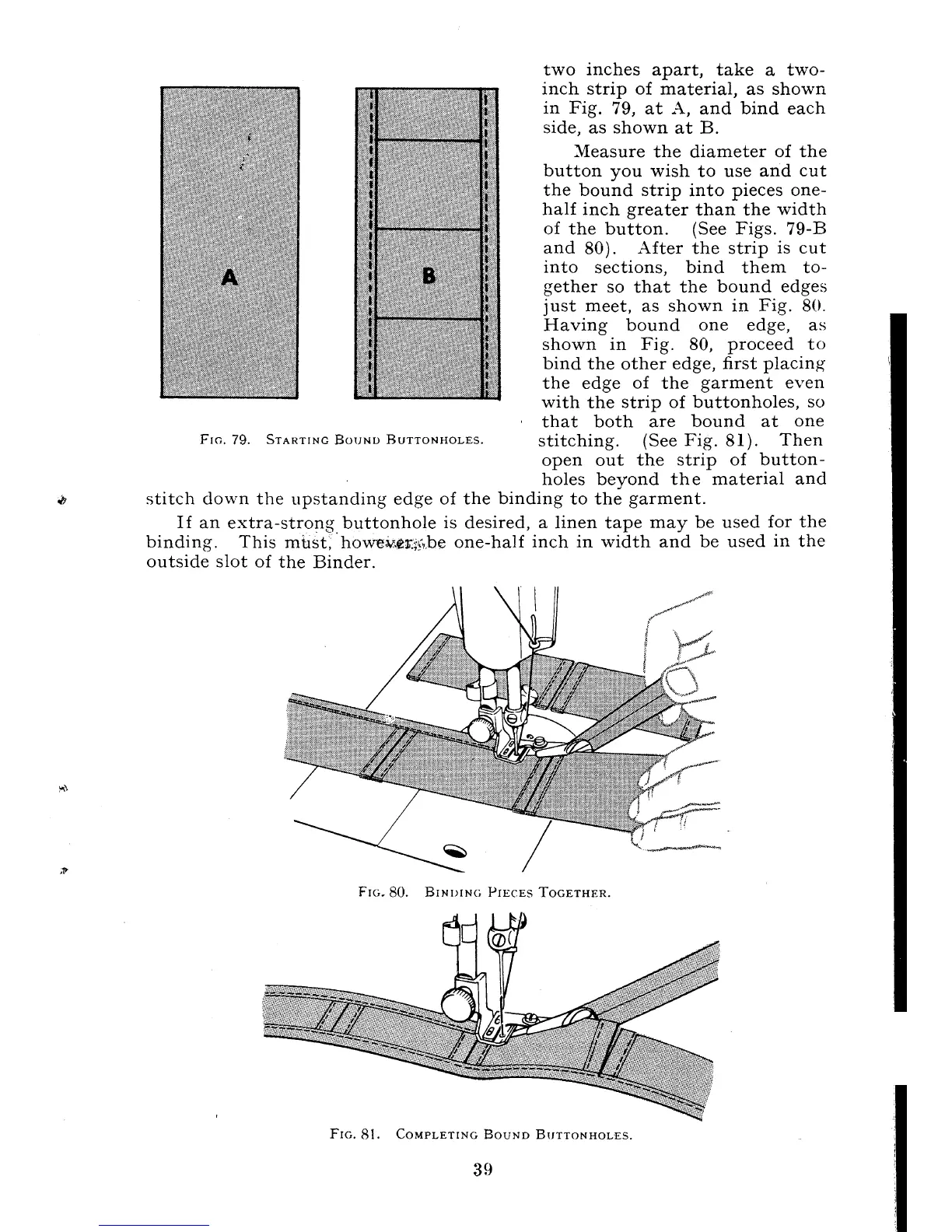 A B

FIG. 79. STARTING BOUND BUTTONHOLES.

two inches apart, take a two-inch strip of material, as shown in Fig. 79, at A, and bind each side, as shown at B.

Measure the diameter of the button you wish to use and cut the bound strip into pieces one-half inch greater than the width of the button. (See Figs. 79-B and 80). After the strip is cut into sections, bind them together so that the bound edges just meet, as shown in Fig. 80. Having bound one edge, as shown in Fig. 80, proceed to bind the other edge, first placing the edge of the garment even with the strip of buttonholes, so that both are bound at one stitching. (See Fig. 81). Then open out the strip of buttonholes beyond the material and stitch down the upstanding edge of the binding to the garment.

If an extra-strong buttonhole is desired, a linen tape may be used for the binding. This must, however, be one-half inch in width and be used in the outside slot of the Binder.

FIG. 80. BINDING PIECES TOGETHER.

FIG. 81. COMPLETING BOUND BUTTONHOLES.

39